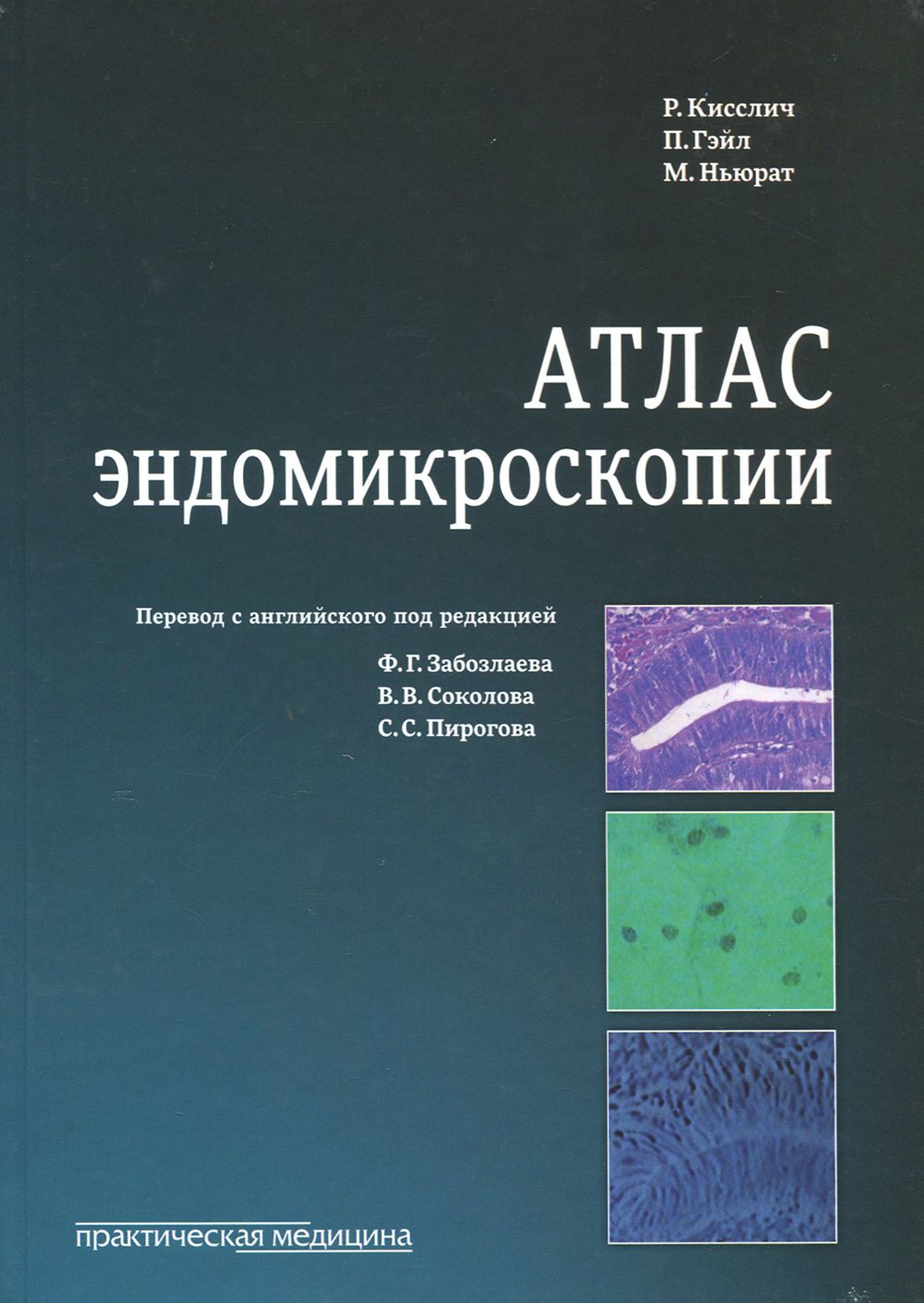 Р. Кисслич
П. Гэйл
М. Ньюрат

АТЛАС
эндомикроскопии

Перевод с английского под редакцией

Ф. Г. Забозлаева
В. В. Соколова
С. С. Пирогова

практическая медицина